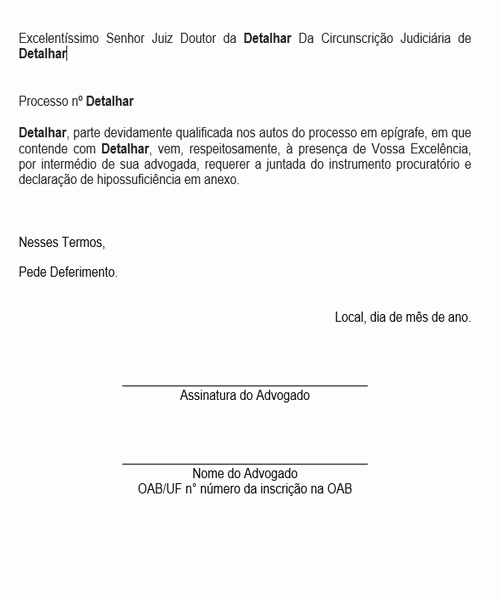 Excelentíssimo Senhor Juiz Doutor da Detalhar Da Circunscrição Judiciária de Detalhar

Processo nº Detalhar

Detalhar, parte devidamente qualificada nos autos do processo em epígrafe, em que contende com Detalhar, vem, respeitosamente, à presença de Vossa Excelência, por intermédio de sua advogada, requerer a juntada do instrumento procuratório e declaração de hipossuficiência em anexo.

Nesses Termos,

Pede Deferimento.

Local, dia de mês de ano.

Assinatura do Advogado

Nome do Advogado
OAB/UF n° número da inscrição na OAB